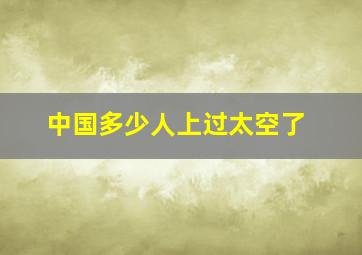 中国多少人上过太空了